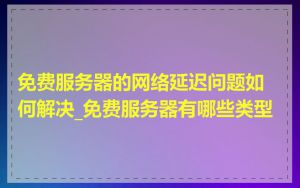 免费服务器的网络延迟问题如何解决_免费服务器有哪些类型